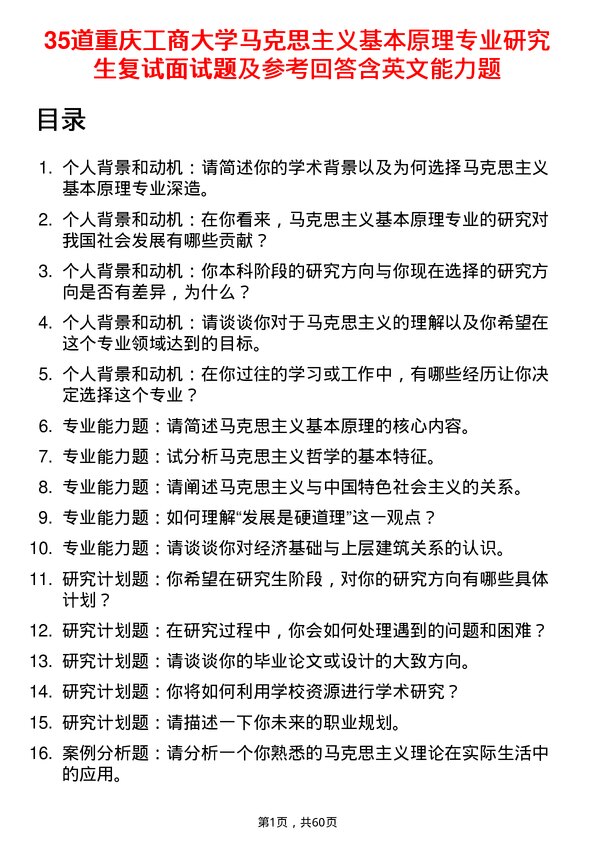 35道重庆工商大学马克思主义基本原理专业研究生复试面试题及参考回答含英文能力题

目录

1. 个人背景和动机：请简述你的学术背景以及为何选择马克思主义基本原理专业深造。
2. 个人背景和动机：在你看来，马克思主义基本原理专业的研究对我国社会发展有哪些贡献？
3. 个人背景和动机：你本科阶段的研究方向与你现在选择的研究方向是否有差异，为什么？
4. 个人背景和动机：请谈谈你对于马克思主义的理解以及你希望在这个专业领域达到的目标。
5. 个人背景和动机：在你过往的学习或工作中，有哪些经历让你决定选择这个专业？
6. 专业能力题：请简述马克思主义基本原理的核心内容。
7. 专业能力题：试分析马克思主义哲学的基本特征。
8. 专业能力题：请阐述马克思主义与中国特色社会主义的关系。
9. 专业能力题：如何理解“发展是硬道理”这一观点？
10. 专业能力题：请谈谈你对经济基础与上层建筑关系的认识。
11. 研究计划题：你希望在研究生阶段，对你的研究方向有哪些具体计划？
12. 研究计划题：在研究过程中，你会如何处理遇到的问题和困难？
13. 研究计划题：请谈谈你的毕业论文或设计的大致方向。
14. 研究计划题：你将如何利用学校资源进行学术研究？
15. 研究计划题：请描述一下你未来的职业规划。
16. 案例分析题：请分析一个你熟悉的马克思主义理论在实际生活中的应用。

第1页，共60页